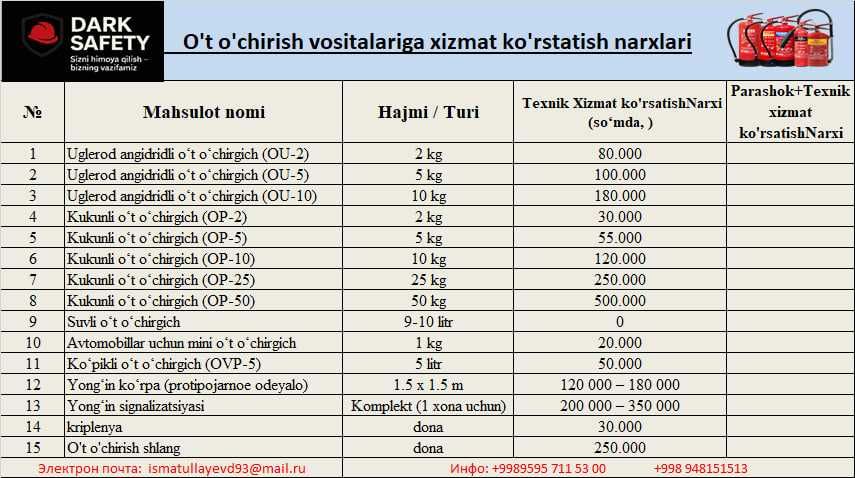 DARK SAFETY
Sizni himoya qilish – bizning vazifamiz

O't o'chirish vositalariga xizmat ko'rstatish narxlari

| № | Mahsulot nomi | Hajmi / Turi | Texnik Xizmat ko'rsatishNarxi (so‘mda, ) | Parashok+Texnik xizmat ko'rsatishNarxi |
|---|---|---|---|---|
| 1 | Uglerod angidridli o‘t o‘chirgich (OU-2) | 2 kg | 80.000 | |
| 2 | Uglerod angidridli o‘t o‘chirgich (OU-5) | 5 kg | 100.000 | |
| 3 | Uglerod angidridli o‘t o‘chirgich (OU-10) | 10 kg | 180.000 | |
| 4 | Kukunli o‘t o‘chirgich (OP-2) | 2 kg | 30.000 | |
| 5 | Kukunli o‘t o‘chirgich (OP-5) | 5 kg | 55.000 | |
| 6 | Kukunli o‘t o‘chirgich (OP-10) | 10 kg | 120.000 | |
| 7 | Kukunli o‘t o‘chirgich (OP-25) | 25 kg | 250.000 | |
| 8 | Kukunli o‘t o‘chirgich (OP-50) | 50 kg | 500.000 | |
| 9 | Suvli o‘t o‘chirgich | 9-10 litr | 0 | |
| 10 | Avtomobillar uchun mini o‘t o‘chirgich | 1 kg | 20.000 | |
| 11 | Ko‘pikli o‘t o‘chirgich (OVP-5) | 5 litr | 50.000 | |
| 12 | Yong‘in ko‘rpa (protipojarnoe odeyalo) | 1.5 x 1.5 m | 120 000 – 180 000 | |
| 13 | Yong‘in signalizatsiyasi | Komplekt (1 xona uchun) | 200 000 – 350 000 | |
| 14 | kriplenya | dona | 30.000 | |
| 15 | O't o'chirish shlang | dona | 250.000 | |

Электрон почта: ismatullayevd93@mail.ru Инфо: +9989595 711 53 00 +998 948151513